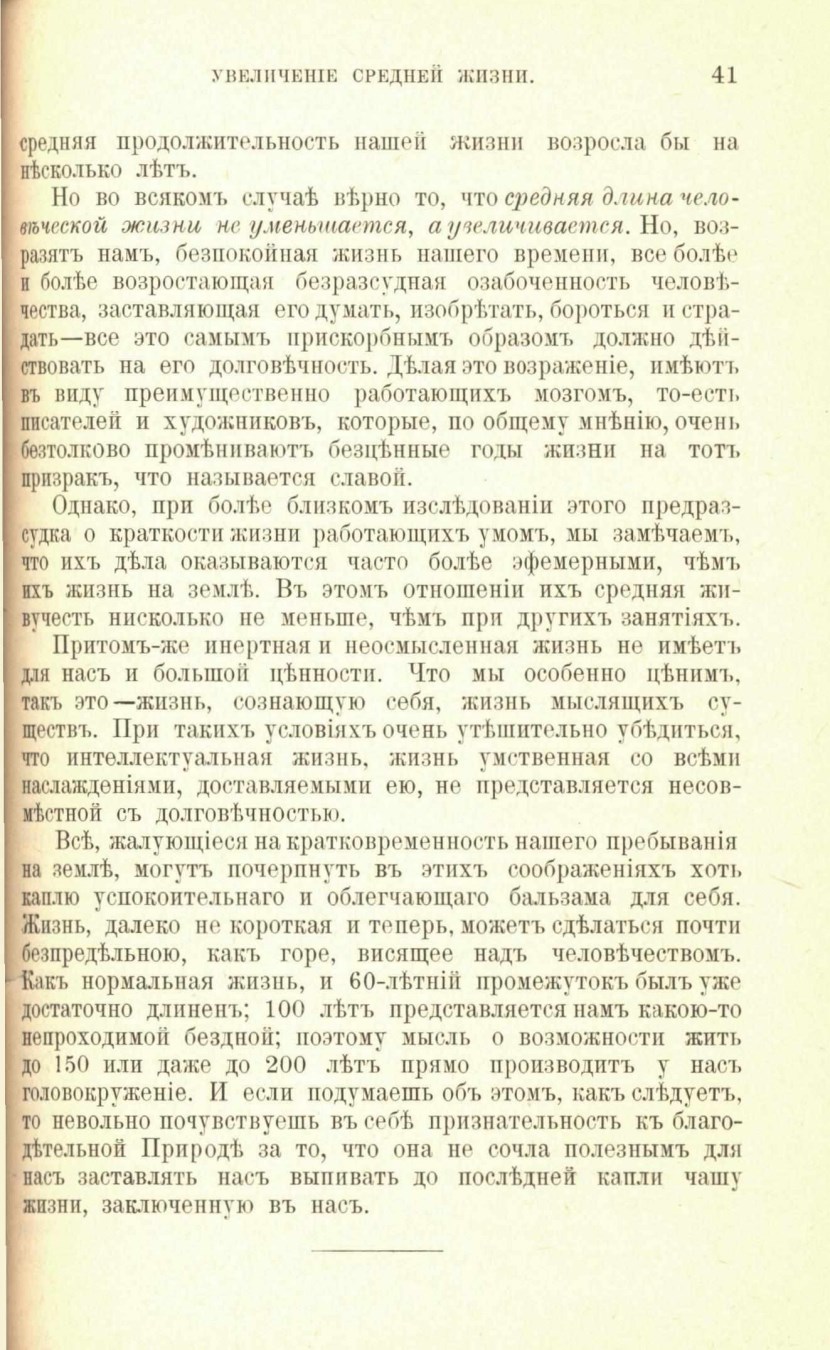 УВЕЛИЧЕНІЕ СРЕДНЕЙ ЖИЗНИ. 41

средняя продолжительность нашей жизни возросла бы на нѣсколько лѣтъ.

Но во всякомъ случаѣ вѣрно то, что средняя длина человѣческой жизни не уменьшается, а увеличивается. Но, возразятъ намъ, безпокойная жизнь нашего времени, все болѣе и болѣе возростающая безразсудная озабоченность человѣчества, заставляющая его думать, изобрѣтать, бороться и страдать—все это самымъ прискорбнымъ образомъ должно дѣйствовать на его долговѣчность. Дѣлая это возраженіе, имѣютъ въ виду преимущественно работающихъ мозгомъ, то-есть писателей и художниковъ, которые, по общему мнѣнію, очень безтолково промѣниваютъ безцѣнные годы жизни на тотъ призракъ, что называется славой.

Однако, при болѣе близкомъ изслѣдованіи этого предразсудка о краткости жизни работающихъ умомъ, мы замѣчаемъ, что ихъ дѣла оказываются часто болѣе эфемерными, чѣмъ ихъ жизнь на землѣ. Въ этомъ отношеніи ихъ средняя живучесть нисколько не меньше, чѣмъ при другихъ занятіяхъ.

Притомъ-же инертная и неосмысленная жизнь не имѣетъ для насъ и большой цѣнности. Что мы особенно цѣнимъ, такъ это—жизнь, сознающую себя, жизнь мыслящихъ существъ. При такихъ условіяхъ очень утѣшительно убѣдиться, что интеллектуальная жизнь, жизнь умственная со всѣми наслажденіями, доставляемыми ею, не представляется несовмѣстной съ долговѣчностью.

Всѣ, жалующіеся на кратковременность нашего пребыванія на землѣ, могутъ почерпнуть въ этихъ соображеніяхъ хоть каплю успокоительнаго и облегчающаго бальзама для себя. Жизнь, далеко не короткая и теперь, можетъ сдѣлаться почти безпредѣльною, какъ горе, висящее надъ человѣчествомъ. Какъ нормальная жизнь, и 60-лѣтній промежутокъ былъ уже достаточно длиненъ; 100 лѣтъ представляется намъ какою-то непроходимой бездной; поэтому мысль о возможности жить до 150 или даже до 200 лѣтъ прямо производитъ у насъ головокруженіе. И если подумаешь объ этомъ, какъ слѣдуетъ, то невольно почувствуешь въ себѣ признательность къ благодѣтельной Природѣ за то, что она не сочла полезнымъ для насъ заставлять насъ выпивать до послѣдней капли чашу жизни, заключенную въ насъ.